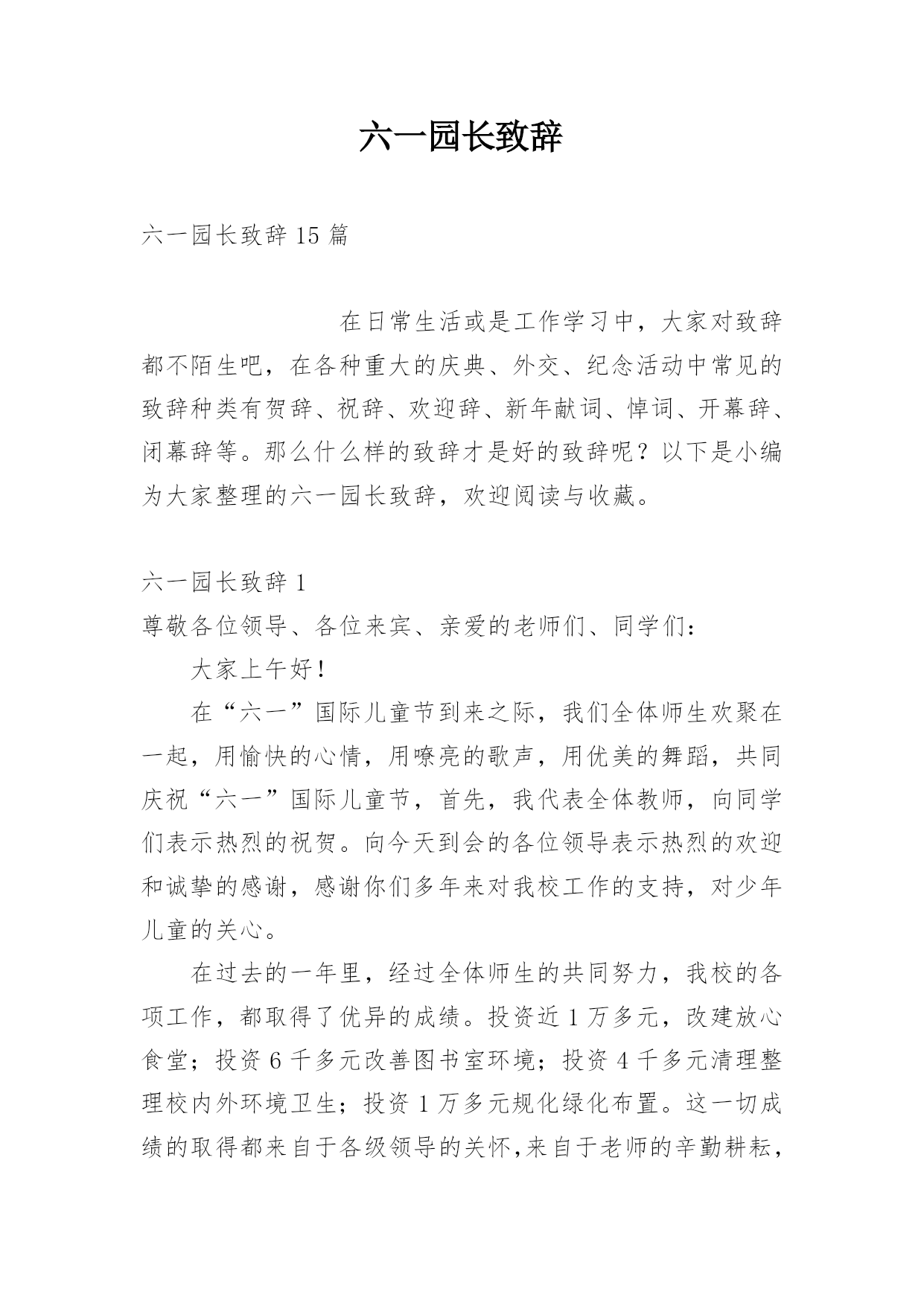 六一园长致辞

六一园长致辞 15 篇

在日常生活或是工作学习中，大家对致辞都不陌生吧，在各种重大的庆典、外交、纪念活动中常见的致辞种类有贺辞、祝辞、欢迎辞、新年献词、悼词、开幕辞、闭幕辞等。那么什么样的致辞才是好的致辞呢？以下是小编为大家整理的六一园长致辞，欢迎阅读与收藏。

六一园长致辞 1

尊敬各位领导、各位来宾、亲爱的老师们、同学们：

大家上午好！

在“六一”国际儿童节到来之际，我们全体师生欢聚在一起，用愉快的心情，用嘹亮的歌声，用优美的舞蹈，共同庆祝“六一”国际儿童节，首先，我代表全体教师，向同学们表示热烈的祝贺。向今天到会的各位领导表示热烈的欢迎和诚挚的感谢，感谢你们多年来对我校工作的支持，对少年儿童的关心。

在过去的一年里，经过全体师生的共同努力，我校的各项工作，都取得了优异的成绩。投资近 1 万多元，改建放心食堂；投资 6 千多元改善图书室环境；投资 4 千多元清理整理校内外环境卫生；投资 1 万多元规化绿化布置。这一切成绩的取得都来自于各级领导的关怀,来自于老师的辛勤耕耘，